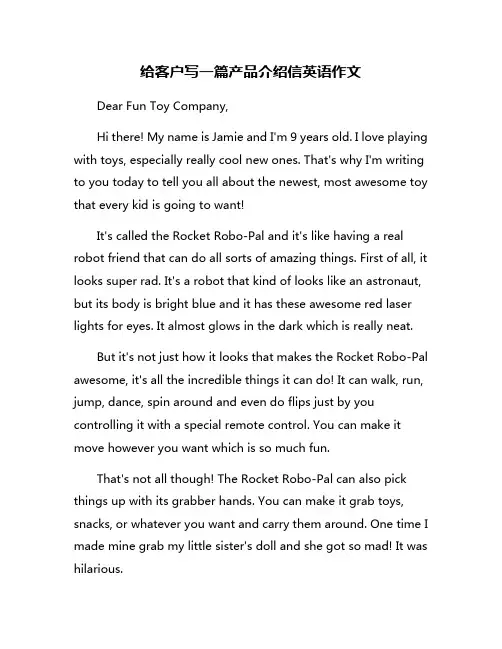 给客户写一篇产品介绍信英语作文

Dear Fun Toy Company,

Hi there! My name is Jamie and I'm 9 years old. I love playing with toys, especially really cool new ones. That's why I'm writing to you today to tell you all about the newest, most awesome toy that every kid is going to want!

It's called the Rocket Robo-Pal and it's like having a real robot friend that can do all sorts of amazing things. First of all, it looks super rad. It's a robot that kind of looks like an astronaut, but its body is bright blue and it has these awesome red laser lights for eyes. It almost glows in the dark which is really neat.

But it's not just how it looks that makes the Rocket Robo-Pal awesome, it's all the incredible things it can do! It can walk, run, jump, dance, spin around and even do flips just by you controlling it with a special remote control. You can make it move however you want which is so much fun.

That's not all though! The Rocket Robo-Pal can also pick things up with its grabber hands. You can make it grab toys, snacks, or whatever you want and carry them around. One time I made mine grab my little sister's doll and she got so mad! It was hilarious.